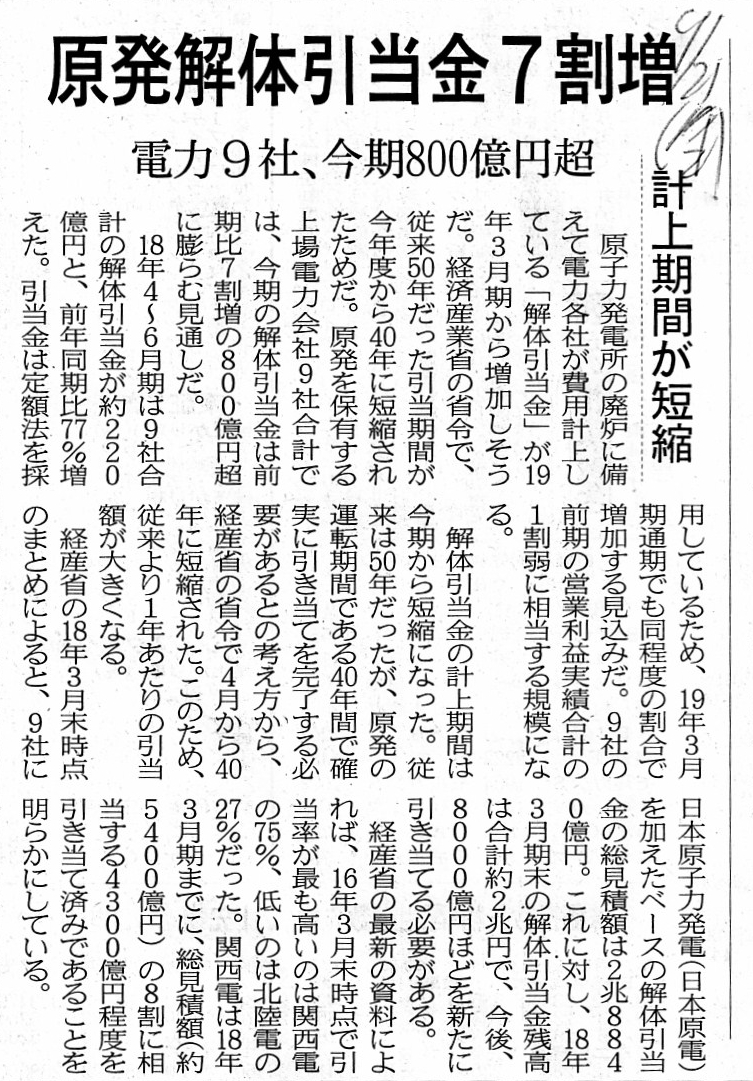 原発解体引当金7割増

電力9社、今期800億円超

計上期間が短縮

原子力発電所の廃炉に備えて電力各社が費用計上している「解体引当金」が19年3月期から増加しそうだ。経済産業省の省令で、従来50年だった引当期間が今年度から40年に短縮されたためだ。原発を保有する上場電力会社9社合計では、今期の解体引当金は前期比7割増の800億円超に膨らむ見通しだ。

18年4〜6月期は9社合計の解体引当金が約220億円と、前年同期比77%増えた。引当金は定額法を採用しているため、19年3月期通期でも同程度の割合で増加する見込みだ。9社の前期の営業利益実績合計の1割弱に相当する規模になる。

解体引当金の計上期間は今期から短縮になった。従来は50年だったが、原発の運転期間である40年間で確実に引き当てを完了する必要があるとの考え方から、経産省の省令で4月から40年に短縮された。このため、従来より1年あたりの引当額が大きくなる。

経産省の18年3月末時点のまとめによると、9社に日本原子力発電(日本原電)を加えたベースの解体引当金の総見積額は2兆8840億円。これに対し、18年3月期末の解体引当金残高は合計約2兆円で、今後、8000億円ほどを新たに引き当てる必要がある。

経産省の最新の資料によれば、16年3月末時点で引当率が最も高いのは関西電の75%、低いのは北陸電の27%だった。関西電は18年3月期までに、総見積額(約5400億円)の8割に相当する4300億円程度を引き当て済みであることを明らかにしている。